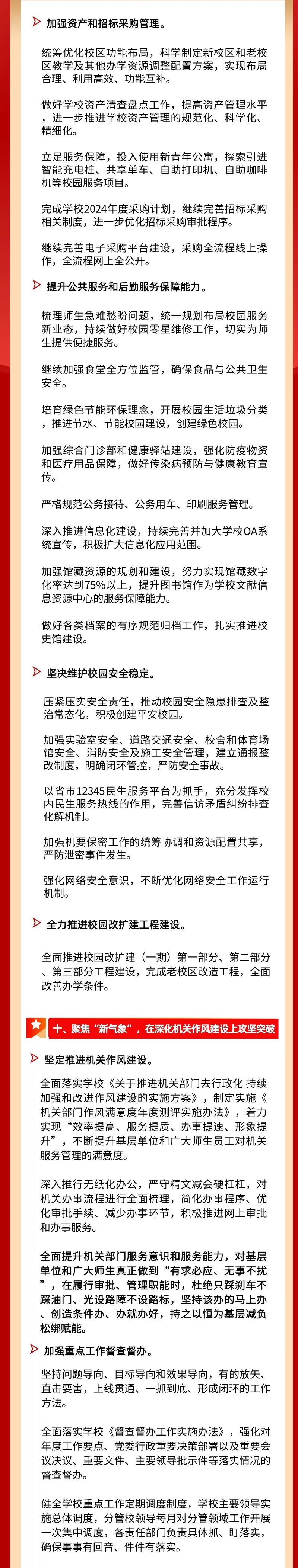 加强资产和招标采购管理。

统筹优化校区功能布局，科学制定新校区和老校区教学及其他办学资源调整配置方案，实现布局合理、利用高效、功能互补。

做好学校资产清查盘点工作，提高资产管理水平，进一步推进学校资产管理的规范化、科学化、精细化。

立足服务保障，投入使用新青年公寓，探索引进智能充电桩、共享单车、自助打印机、自助咖啡机等校园服务项目。

完成学校2024年度采购计划，继续完善招标采购相关制度，进一步优化招标采购审批程序。

继续完善电子采购平台建设，采购全流程线上操作，全流程网上全公开。

提升公共服务和后勤服务保障能力。

梳理师生急难愁盼问题，统一规划布局校园服务新业态，持续做好校园零星维修工作，切实为师生提供便捷服务。

继续加强食堂全方位监管，确保食品与公共卫生安全。

培育绿色节能环保理念，开展校园生活垃圾分类，推进节水、节能校园建设，创建绿色校园。

加强综合门诊部和健康驿站建设，强化防疫物资和医疗用品保障，做好传染病预防与健康教育宣传。

严格规范公务接待、公务用车、印刷服务管理。

深入推进信息化建设，持续完善并加大学校OA系统宣传，积极扩大信息化应用范围。

加强馆藏资源的规划和建设，努力实现馆藏数字化率达到75%以上，提升图书馆作为学校文献信息资源中心的服务保障能力。

做好各类档案的有序规范归档工作，扎实推进校史馆建设。

坚决维护校园安全稳定。

压紧压实安全责任，推动校园安全隐患排查及整治常态化，积极创建平安校园。

加强实验室安全、道路交通安全、校舍和体育场馆安全、消防安全及施工安全管理，建立通报整改制度，明确闭环管控，严防安全事故。

以省市12345民生服务平台为抓手，充分发挥校内民生服务热线的作用，完善信访矛盾纠纷排查化解机制。

加强机要保密工作的统筹协调和资源配置共享，严防泄密事件发生。

强化网络安全意识，不断优化网络安全工作运行机制。

全力推进校园改扩建工程建设。

全面推进校园改扩建（一期）第一部分、第二部分、第三部分工程建设，完成老校区改造工程，全面改善办学条件。

十、聚焦“新气象”，在深化机关作风建设上攻坚突破

坚定推进机关作风建设。

全面落实学校《关于推进机关部门去行政化 持续加强和改进作风建设的实施方案》，制定实施《机关部门作风满意度年度测评实施办法》，着力实现“效率提高、服务提质、办事提速、形象提升”，不断提升基层单位和广大师生员工对机关服务管理的满意度。

深入推行无纸化办公，严守精文减会硬杠杠，对机关办事流程进行全面梳理，简化办事程序、优化审批手续、减少办事环节，积极推进网上审批和办事服务。

全面提升机关部门服务意识和服务能力，对基层单位和广大师生真正做到“有求必应、无事不扰”，在履行审批、管理职能时，杜绝只踩刹车不踩油门、光设路障不设路标，坚持该办的马上办、创造条件办、办就办好，持之以恒为基层减负松绑赋能。

加强重点工作督查督办。

坚持问题导向、目标导向和效果导向，有的放矢、直击要害，上线贯通、一抓到底、形成闭环的工作方法。

全面落实学校《督查督办工作实施办法》，强化对年度工作要点、党委行政重要决策部署以及重要会议决议、重要文件、主要领导批示件等落实情况的督查督办。

健全学校重点工作定期调度制度，学校主要领导实施总体调度，分管校领导每月对分管领域工作开展一次集中调度，各责任部门负责具体抓、盯落实，确保事事有回音、件件有落实。